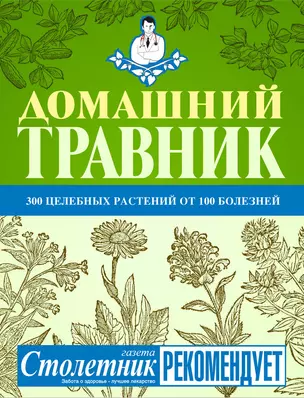 ДОМАШНИЙ ТРАВНИК

300 ЦЕЛЕБНЫХ РАСТЕНИЙ ОТ 100 БОЛЕЗНЕЙ

газета Столетник
Забота о здоровье - лучшее лекарство

РЕКОМЕНДУЕТ